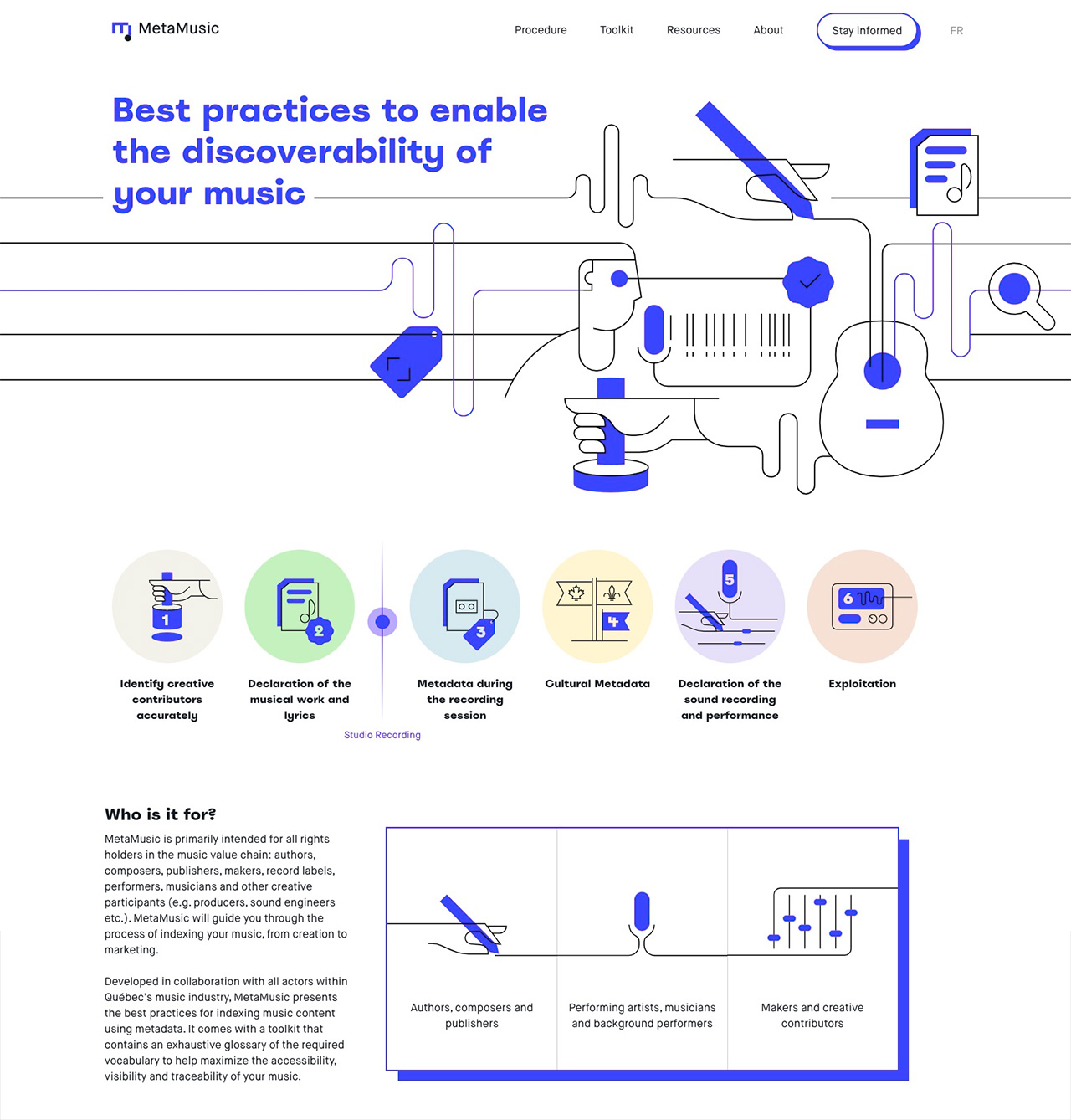 MetaMusic

Procedure Toolkit Resources About Stay informed FR

Best practices to enable the discoverability of your music

1
Identify creative contributors accurately

2
Declaration of the musical work and lyrics

Studio Recording

3
Metadata during the recording session

4
Cultural Metadata

5
Declaration of the sound recording and performance

6
Exploitation

Who is it for?

MetaMusic is primarily intended for all rights holders in the music value chain: authors, composers, publishers, makers, record labels, performers, musicians and other creative participants (e.g. producers, sound engineers etc.). MetaMusic will guide you through the process of indexing your music, from creation to marketing.

Developed in collaboration with all actors within Québec's music industry, MetaMusic presents the best practices for indexing music content using metadata. It comes with a toolkit that contains an exhaustive glossary of the required vocabulary to help maximize the accessibility, visibility and traceability of your music.

Authors, composers and publishers

Performing artists, musicians and background performers

Makers and creative contributors